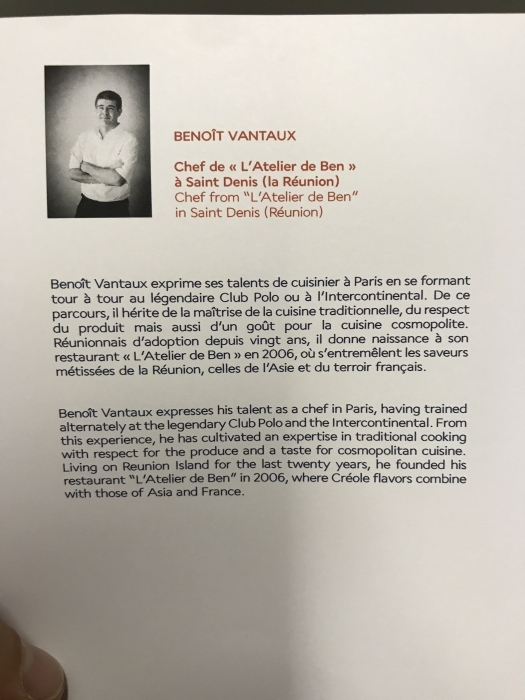 BENOÎT VANTAUX

Chef de « L'Atelier de Ben » à Saint Denis (la Réunion)
Chef from "L'Atelier de Ben" in Saint Denis (Réunion)

Benoît Vantaux exprime ses talents de cuisinier à Paris en se formant tour à tour au légendaire Club Polo ou à l'Intercontinental. De ce parcours, il hérite de la maîtrise de la cuisine traditionnelle, du respect du produit mais aussi d'un goût pour la cuisine cosmopolite. Réunionnais d'adoption depuis vingt ans, il donne naissance à son restaurant « L'Atelier de Ben » en 2006, où s'entremêlent les saveurs métissées de la Réunion, celles de l'Asie et du terroir français.

Benoît Vantaux expresses his talent as a chef in Paris, having trained alternately at the legendary Club Polo and the Intercontinental. From this experience, he has cultivated an expertise in traditional cooking with respect for the produce and a taste for cosmopolitan cuisine. Living on Reunion Island for the last twenty years, he founded his restaurant "L'Atelier de Ben" in 2006, where Créole flavors combine with those of Asia and France.